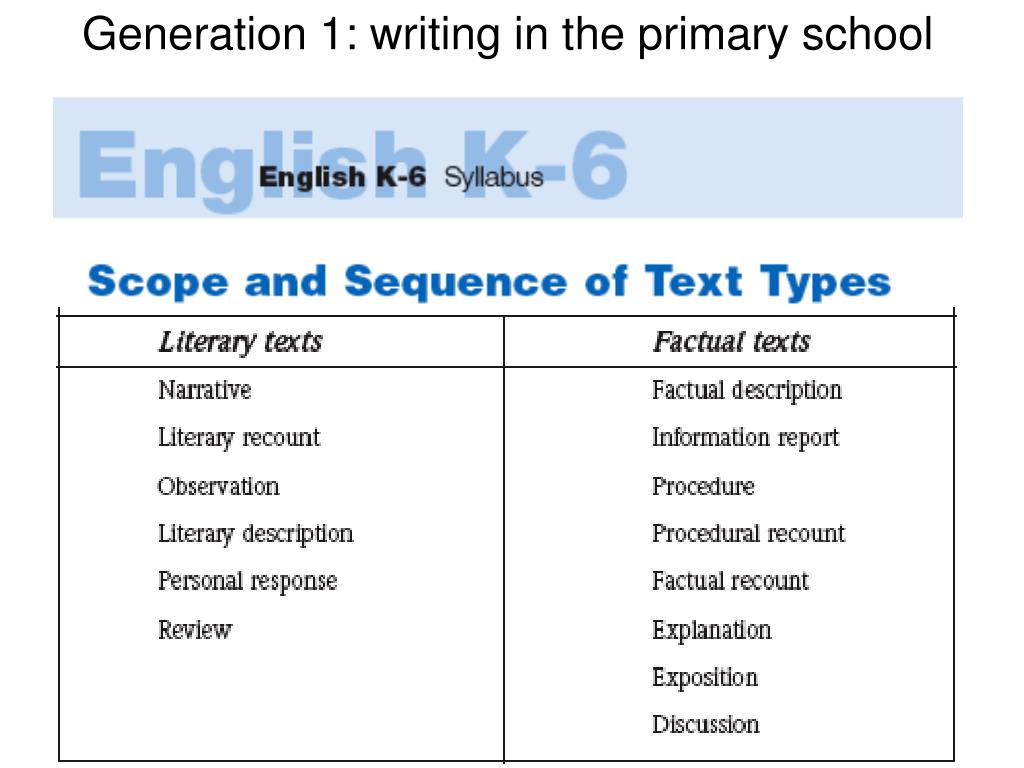 Generation 1: writing in the primary school

English K-6

English K-6 Syllabus

Scope and Sequence of Text Types

| Literary texts | Factual texts |
|---|---|
| Narrative | Factual description |
| Literary recount | Information report |
| Observation | Procedure |
| Literary description | Procedural recount |
| Personal response | Factual recount |
| Review | Explanation |
| | Exposition |
| | Discussion |